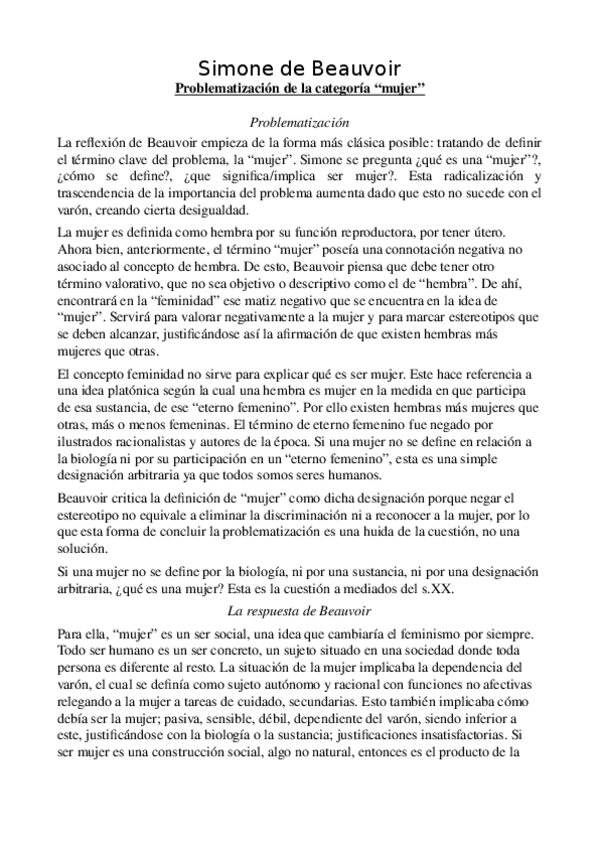 Simone de Beauvoir

Problematización de la categoría “mujer”

Problematización

La reflexión de Beauvoir empieza de la forma más clásica posible: tratando de definir el término clave del problema, la “mujer”. Simone se pregunta ¿qué es una “mujer”?, ¿cómo se define?, ¿que significa/implica ser mujer?. Esta radicalización y trascendencia de la importancia del problema aumenta dado que esto no sucede con el varón, creando cierta desigualdad.

La mujer es definida como hembra por su función reproductora, por tener útero. Ahora bien, anteriormente, el término “mujer” poseía una connotación negativa no asociado al concepto de hembra. De esto, Beauvoir piensa que debe tener otro término valorativo, que no sea objetivo o descriptivo como el de “hembra”. De ahí, encontrará en la “feminidad” ese matiz negativo que se encuentra en la idea de “mujer”. Servirá para valorar negativamente a la mujer y para marcar estereotipos que se deben alcanzar, justificándose así la afirmación de que existen hembras más mujeres que otras.

El concepto feminidad no sirve para explicar qué es ser mujer. Este hace referencia a una idea platónica según la cual una hembra es mujer en la medida en que participa de esa sustancia, de ese “eterno femenino”. Por ello existen hembras más mujeres que otras, más o menos femeninas. El término de eterno femenino fue negado por ilustrados racionalistas y autores de la época. Si una mujer no se define en relación a la biología ni por su participación en un “eterno femenino”, esta es una simple designación arbitraria ya que todos somos seres humanos.

Beauvoir critica la definición de “mujer” como dicha designación porque negar el estereotipo no equivale a eliminar la discriminación ni a reconocer a la mujer, por lo que esta forma de concluir la problematización es una huida de la cuestión, no una solución.

Si una mujer no se define por la biología, ni por una sustancia, ni por una designación arbitraria, ¿qué es una mujer? Esta es la cuestión a mediados del s.XX.

La respuesta de Beauvoir

Para ella, “mujer” es un ser social, una idea que cambiaría el feminismo por siempre. Todo ser humano es un ser concreto, un sujeto situado en una sociedad donde toda persona es diferente al resto. La situación de la mujer implicaba la dependencia del varón, el cual se definía como sujeto autónomo y racional con funciones no afectivas relegando a la mujer a tareas de cuidado, secundarias. Esto también implicaba cómo debía ser la mujer; pasiva, sensible, débil, dependiente del varón, siendo inferior a este, justificándose con la biología o la sustancia; justificaciones insatisfactorias. Si ser mujer es una construcción social, algo no natural, entonces es el producto de la